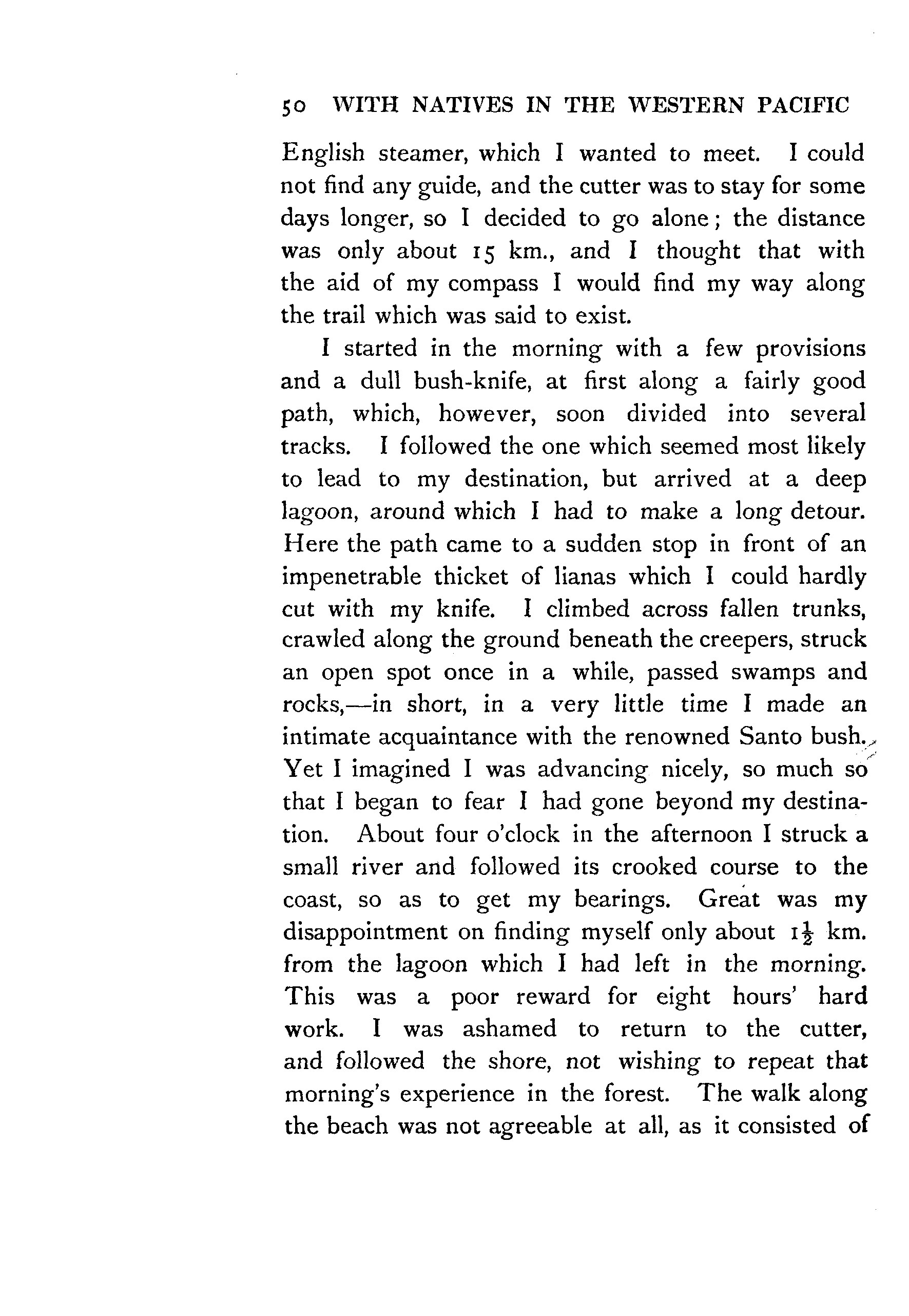 50 WITH NATIVES IN THE WESTERN PACIFIC

English steamer, which I wanted to meet. I could not find any guide, and the cutter was to stay for some days longer, so I decided to go alone; the distance was only about 15 km., and I thought that with the aid of my compass I would find my way along the trail which was said to exist.

I started in the morning with a few provisions and a dull bush-knife, at first along a fairly good path, which, however, soon divided into several tracks. I followed the one which seemed most likely to lead to my destination, but arrived at a deep lagoon, around which I had to make a long detour. Here the path came to a sudden stop in front of an impenetrable thicket of lianas which I could hardly cut with my knife. I climbed across fallen trunks, crawled along the ground beneath the creepers, struck an open spot once in a while, passed swamps and rocks,—in short, in a very little time I made an intimate acquaintance with the renowned Santo bush. Yet I imagined I was advancing nicely, so much so that I began to fear I had gone beyond my destination. About four o'clock in the afternoon I struck a small river and followed its crooked course to the coast, so as to get my bearings. Great was my disappointment on finding myself only about $1\frac{1}{2}$ km. from the lagoon which I had left in the morning. This was a poor reward for eight hours' hard work. I was ashamed to return to the cutter, and followed the shore, not wishing to repeat that morning's experience in the forest. The walk along the beach was not agreeable at all, as it consisted of